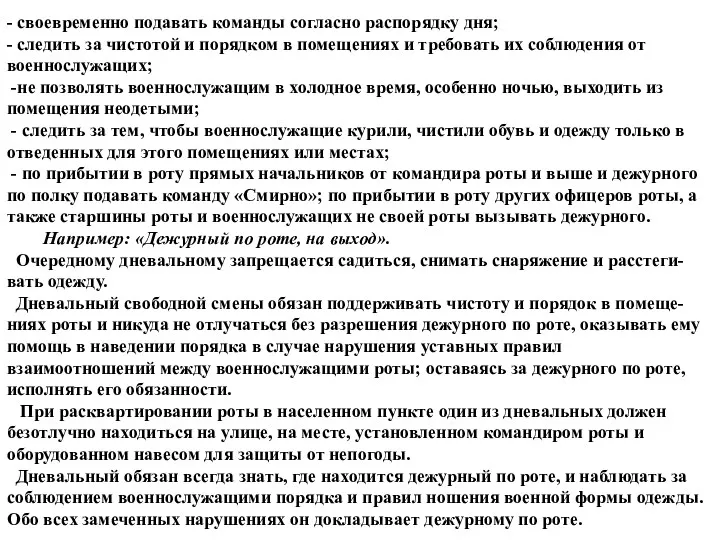 - своевременно подавать команды согласно распорядку дня;
- следить за чистотой и порядком в помещениях и требовать их соблюдения от военнослужащих;
-не позволять военнослужащим в холодное время, особенно ночью, выходить из помещения неодетыми;
- следить за тем, чтобы военнослужащие курили, чистили обувь и одежду только в отведенных для этого помещениях или местах;
- по прибытии в роту прямых начальников от командира роты и выше и дежурного по полку подавать команду «Смирно»; по прибытии в роту других офицеров роты, а также старшины роты и военнослужащих не своей роты вызывать дежурного.
Например: «Дежурный по роте, на выход».
Очередному дневальному запрещается садиться, снимать снаряжение и расстегивать одежду.
Дневальный свободной смены обязан поддерживать чистоту и порядок в помещениях роты и никуда не отлучаться без разрешения дежурного по роте, оказывать ему помощь в наведении порядка в случае нарушения уставных правил взаимоотношений между военнослужащими роты; оставаясь за дежурного по роте, исполнять его обязанности.
При расквартировании роты в населенном пункте один из дневальных должен безотлучно находиться на улице, на месте, установленном командиром роты и оборудованном навесом для защиты от непогоды.
Дневальный обязан всегда знать, где находится дежурный по роте, и наблюдать за соблюдением военнослужащими порядка и правил ношения военной формы одежды. Обо всех замеченных нарушениях он докладывает дежурному по роте.